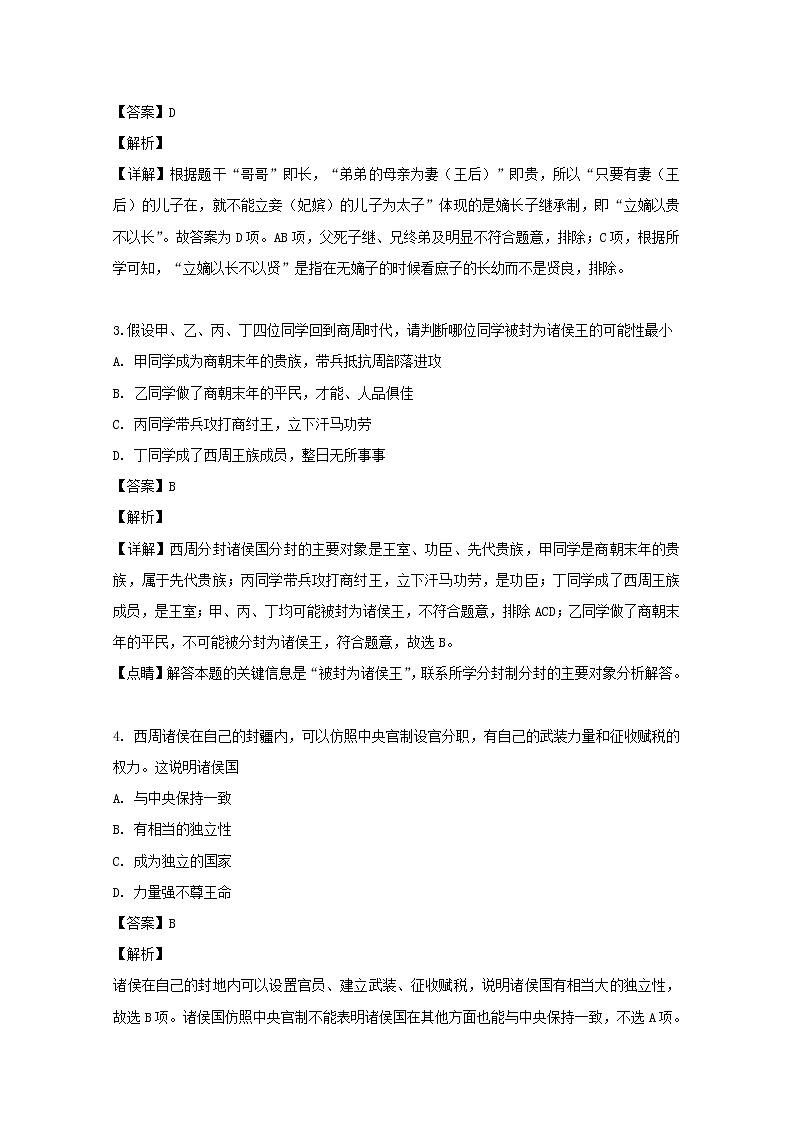 【答案】D
【解析】
【详解】根据题干“哥哥”即长，“弟弟的母亲为妻（王后）”即贵，所以“只要有妻（王后）的儿子在，就不能立妾（妃嫔）的儿子为太子”体现的是嫡长子继承制，即“立嫡以贵不以长”。故答案为D项。AB项，父死子继、兄终弟及明显不符合题意，排除；C项，根据所学可知，“立嫡以长不以贤”是指在无嫡子的时候看庶子的长幼而不是贤良，排除。

3.假设甲、乙、丙、丁四位同学回到商周时代，请判断哪位同学被封为诸侯王的可能性最小
A. 甲同学成为商朝末年的贵族，带兵抵抗周部落进攻
B. 乙同学做了商朝末年的平民，才能、人品俱佳
C. 丙同学带兵攻打商纣王，立下汗马功劳
D. 丁同学成了西周王族成员，整日无所事事
【答案】B
【解析】
【详解】西周分封诸侯国分封的主要对象是王室、功臣、先代贵族，甲同学是商朝末年的贵族，属于先代贵族；丙同学带兵攻打商纣王，立下汗马功劳，是功臣；丁同学成了西周王族成员，是王室；甲、丙、丁均可能被封为诸侯王，不符合题意，排除ACD；乙同学做了商朝末年的平民，不可能被分封为诸侯王，符合题意，故选B。
【点睛】解答本题的关键信息是“被封为诸侯王”，联系所学分封制分封的主要对象分析解答。

4. 西周诸侯在自己的封疆内，可以仿照中央官制设官分职，有自己的武装力量和征收赋税的权力。这说明诸侯国
A. 与中央保持一致
B. 有相当的独立性
C. 成为独立的国家
D. 力量强不尊王命
【答案】B
【解析】
诸侯在自己的封地内可以设置官员、建立武装、征收赋税，说明诸侯国有相当大的独立性，故选B项。诸侯国仿照中央官制不能表明诸侯国在其他方面也能与中央保持一致，不选A项。